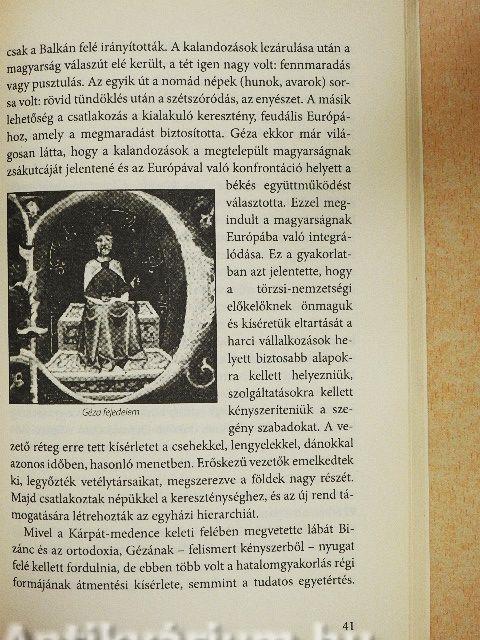 csak a Balkán felé irányították. A kalandozások lezárulása után a magyarság válaszút elé került, a tét igen nagy volt: fennmaradás vagy pusztulás. Az egyik út a nomád népek (hunok, avarok) sorsa volt: rövid tündöklés után a szétszóródás, az enyészet. A másik lehetőség a csatlakozás a kialakuló keresztény, feudális Európához, amely a megmaradást biztosította. Géza ekkor már világosan látta, hogy a kalandozások a megtelepült magyarságnak zsákutcáját jelentené és az Európával való konfrontáció helyett a békés együttműködést választotta. Ezzel megindult a magyarságnak Európába való integrálódása. Ez a gyakorlatban azt jelentette, hogy a törzsi-nemzetségi előkelőknek önmaguk és kíséretük eltartását a harci vállalkozások helyett biztosabb alapokra kellett helyezniük, szolgáltatásokra kellett kényszeríteniük a szegény szabadokat. A vezető réteg erre tett kísérletet a csehekkel, lengyelekkel, dánokkal azonos időben, hasonló menetben. Erőskezű vezetők emelkedtek ki, legyőzték vetélytársaikat, megszerezve a földek nagy részét. Majd csatlakoztak népükkel a kereszténységhez, és az új rend támogatására létrehozták az egyházi hierarchiát.

Géza fejedelem

Mivel a Kárpát-medence keleti felében megvetette lábát Bizánc és az ortodoxia, Gézának – felismert kényszerből – nyugat felé kellett fordulnia, de ebben több volt a hatalomgyakorlás régi formájának átmentési kísérlete, semmint a tudatos egyetértés.

41

Antikvárium.hu